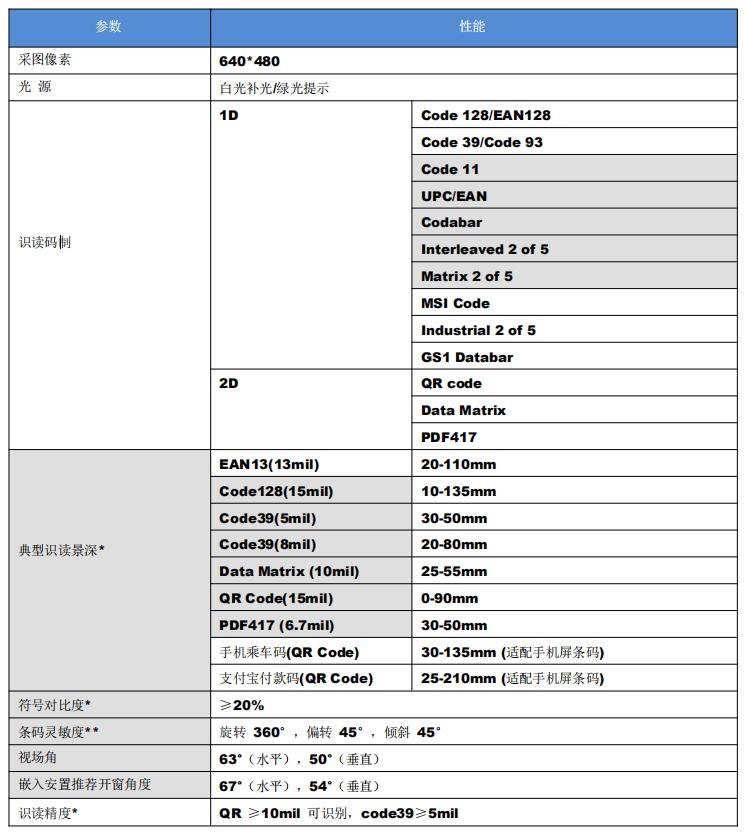 | 参数 | 性能 | |
|---|---|---|
| 采图像素 | 640*480 | |
| 光 源 | 白光补光/绿光提示 | |
| 识读码制 | 1D | Code 128/EAN128 |
| | | Code 39/Code 93 |
| | | Code 11 |
| | | UPC/EAN |
| | | Codabar |
| | | Interleaved 2 of 5 |
| | | Matrix 2 of 5 |
| | | MSI Code |
| | | Industrial 2 of 5 |
| | | GS1 Databar |
| | 2D | QR code |
| | | Data Matrix |
| | | PDF417 |
| 典型识读景深* | EAN13(13mil) | 20-110mm |
| | Code128(15mil) | 10-135mm |
| | Code39(5mil) | 30-50mm |
| | Code39(8mil) | 20-80mm |
| | Data Matrix (10mil) | 25-55mm |
| | QR Code(15mil) | 0-90mm |
| | PDF417 (6.7mil) | 30-50mm |
| | 手机乘车码(QR Code) | 30-135mm (适配手机屏条码) |
| | 支付宝付款码(QR Code) | 25-210mm (适配手机屏条码) |
| 符号对比度* | ≥20% | |
| 条码灵敏度** | 旋转 360°，偏转 45°，倾斜 45° | |
| 视场角 | 63°（水平），50°（垂直） | |
| 嵌入安置推荐开窗角度 | 67°（水平），54°（垂直） | |
| 识读精度* | QR ≥10mil 可识别，code39≥5mil | |